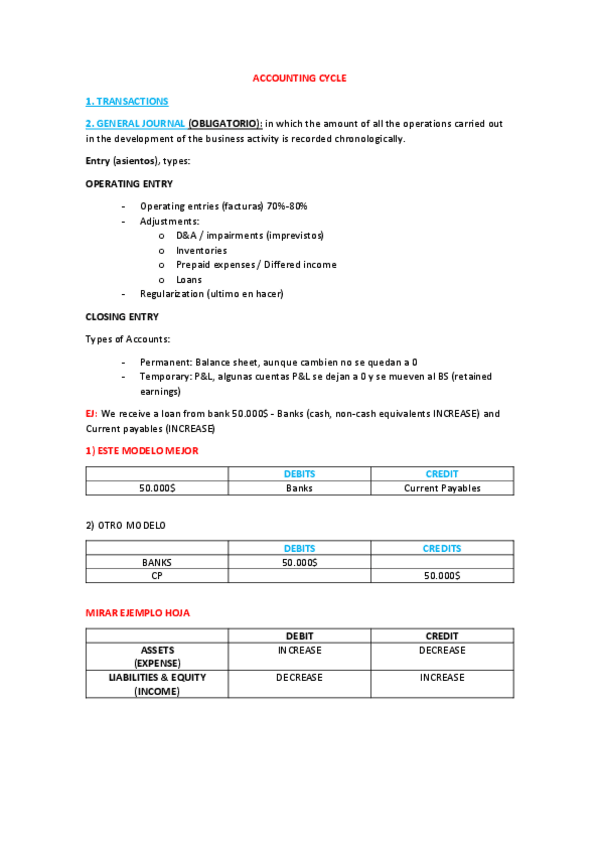 ACCOUNTING CYCLE

1. TRANSACTIONS

2. GENERAL JOURNAL (OBLIGATORIO): in which the amount of all the operations carried out in the development of the business activity is recorded chronologically.

Entry (asientos), types:

OPERATING ENTRY

- Operating entries (facturas) 70%-80%
- Adjustments:
  o D&A / impairments (imprevistos)
  o Inventories
  o Prepaid expenses / Differed income
  o Loans
- Regularization (ultimo en hacer)

CLOSING ENTRY

Types of Accounts:

- Permanent: Balance sheet, aunque cambien no se quedan a 0
- Temporary: P&L, algunas cuentas P&L se dejan a 0 y se mueven al BS (retained earnings)

EJ: We receive a loan from bank 50.000$ - Banks (cash, non-cash equivalents INCREASE) and Current payables (INCREASE)

1) ESTE MODELO MEJOR

| | DEBITS | CREDIT |
|---|---|---|
| 50.000$ | Banks | Current Payables |

2) OTRO MODELO

| | DEBITS | CREDITS |
|---|---|---|
| BANKS | 50.000$ | |
| CP | | 50.000$ |

MIRAR EJEMPLO HOJA

| | DEBIT | CREDIT |
|---|---|---|
| ASSETS (EXPENSE) | INCREASE | DECREASE |
| LIABILITIES & EQUITY (INCOME) | DECREASE | INCREASE |